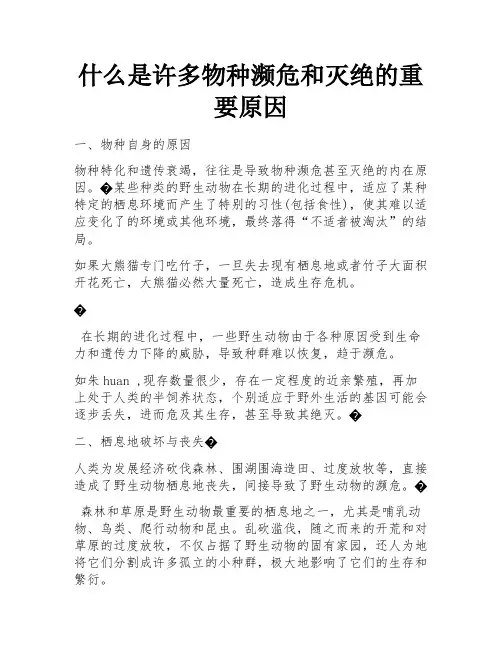 什么是许多物种濒危和灭绝的重要原因

一、物种自身的原因

物种特化和遗传衰竭，往往是导致物种濒危甚至灭绝的内在原因。�某些种类的野生动物在长期的进化过程中，适应了某种特定的栖息环境而产生了特别的习性(包括食性)，使其难以适应变化了的环境或其他环境，最终落得“不适者被淘汰”的结局。

如果大熊猫专门吃竹子，一旦失去现有栖息地或者竹子大面积开花死亡，大熊猫必然大量死亡，造成生存危机。

�

在长期的进化过程中，一些野生动物由于各种原因受到生命力和遗传力下降的威胁，导致种群难以恢复，趋于濒危。

如朱 huan ,现存数量很少，存在一定程度的近亲繁殖，再加上处于人类的半饲养状态，个别适应于野外生活的基因可能会逐步丢失，进而危及其生存，甚至导致其绝灭。�

二、栖息地破坏与丧失�

人类为发展经济砍伐森林、围湖围海造田、过度放牧等，直接造成了野生动物栖息地丧失，间接导致了野生动物的濒危。�

森林和草原是野生动物最重要的栖息地之一，尤其是哺乳动物、鸟类、爬行动物和昆虫。乱砍滥伐，随之而来的开荒和对草原的过度放牧，不仅占据了野生动物的固有家园，还人为地将它们分割成许多孤立的小种群，极大地影响了它们的生存和繁衍。